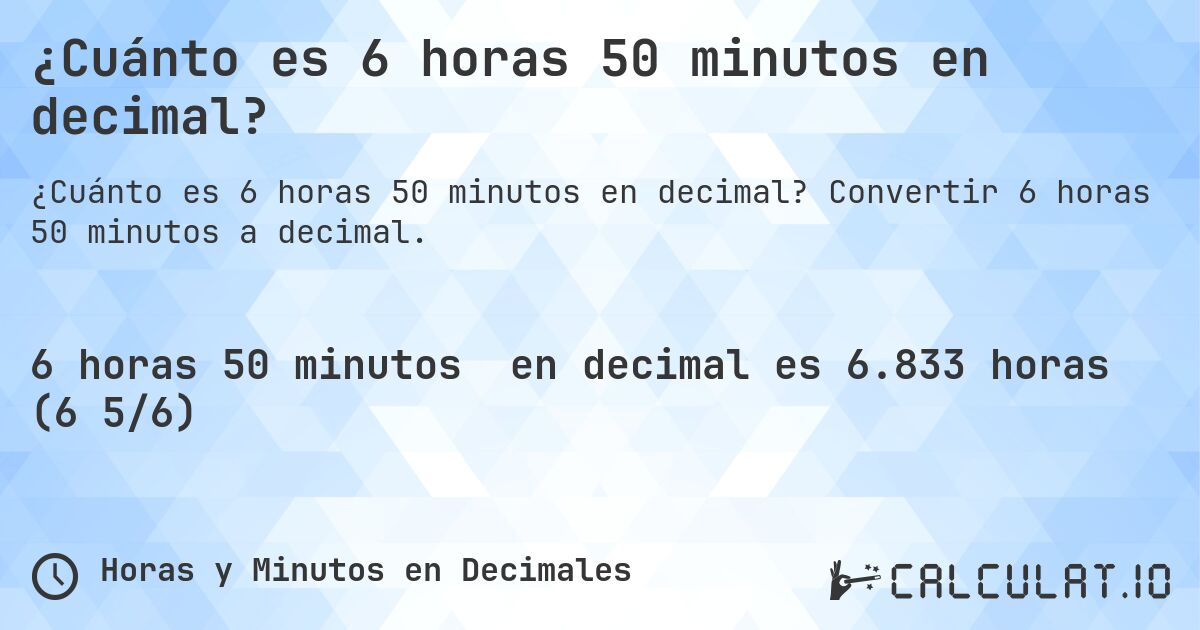 ¿Cuánto es 6 horas 50 minutos en decimal?

¿Cuánto es 6 horas 50 minutos en decimal? Convertir 6 horas 50 minutos a decimal.

6 horas 50 minutos en decimal es 6.833 horas (6 5/6)

Horas y Minutos en Decimales

CALCULAT.IO